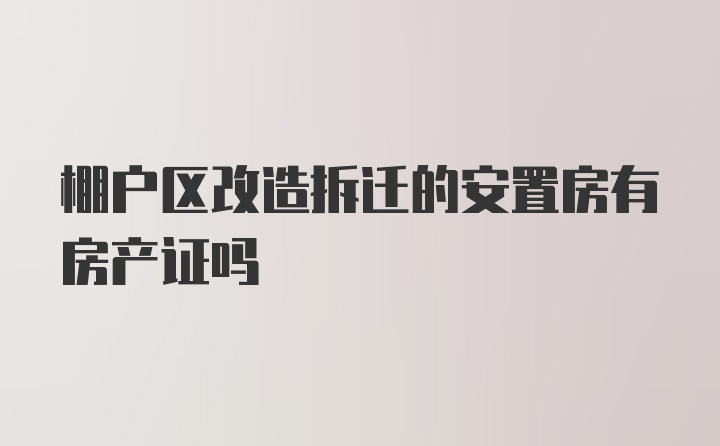 棚户区改造拆迁的安置房有房产证吗